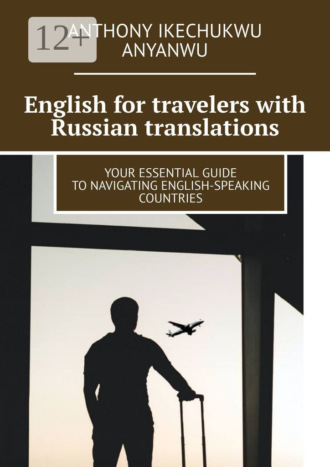 12+

ANTHONY IKECHUKWU ANYANWU

English for travelers with Russian translations

YOUR ESSENTIAL GUIDE TO NAVIGATING ENGLISH-SPEAKING COUNTRIES